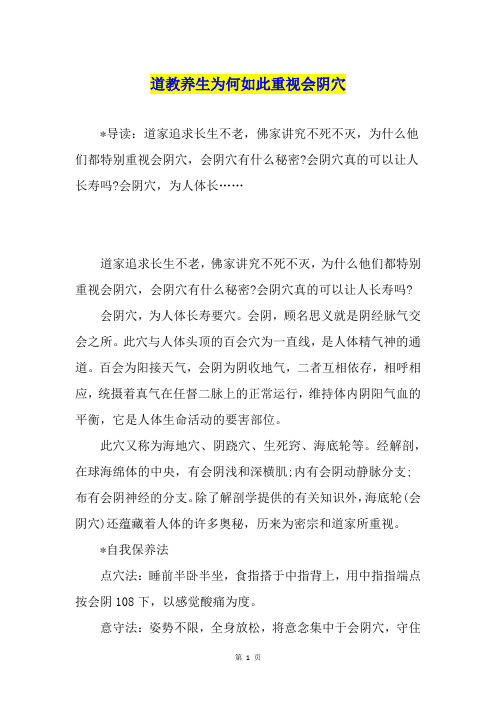 道教养生为何如此重视会阴穴

*导读：道家追求长生不老，佛家讲究不死不灭，为什么他们都特别重视会阴穴，会阴穴有什么秘密?会阴穴真的可以让人长寿吗?会阴穴，为人体长……

道家追求长生不老，佛家讲究不死不灭，为什么他们都特别重视会阴穴，会阴穴有什么秘密?会阴穴真的可以让人长寿吗?

会阴穴，为人体长寿要穴。会阴，顾名思义就是阴经脉气交会之所。此穴与人体头顶的百会穴为一直线，是人体精气神的通道。百会为阳接天气，会阴为阴收地气，二者互相依存，相呼相应，统摄着真气在任督二脉上的正常运行，维持体内阴阳气血的平衡，它是人体生命活动的要害部位。

此穴又称为海地穴、阴跷穴、生死窍、海底轮等。经解剖，在球海绵体的中央，有会阴浅和深横肌;内有会阴动静脉分支;布有会阴神经的分支。除了解剖学提供的有关知识外，海底轮(会阴穴)还蕴藏着人体的许多奥秘，历来为密宗和道家所重视。

*自我保养法

点穴法：睡前半卧半坐，食指搭于中指背上，用中指指端点按会阴108下，以感觉酸痛为度。

意守法：姿势不限，全身放松，将意念集中于会阴穴，守住

第 1 页